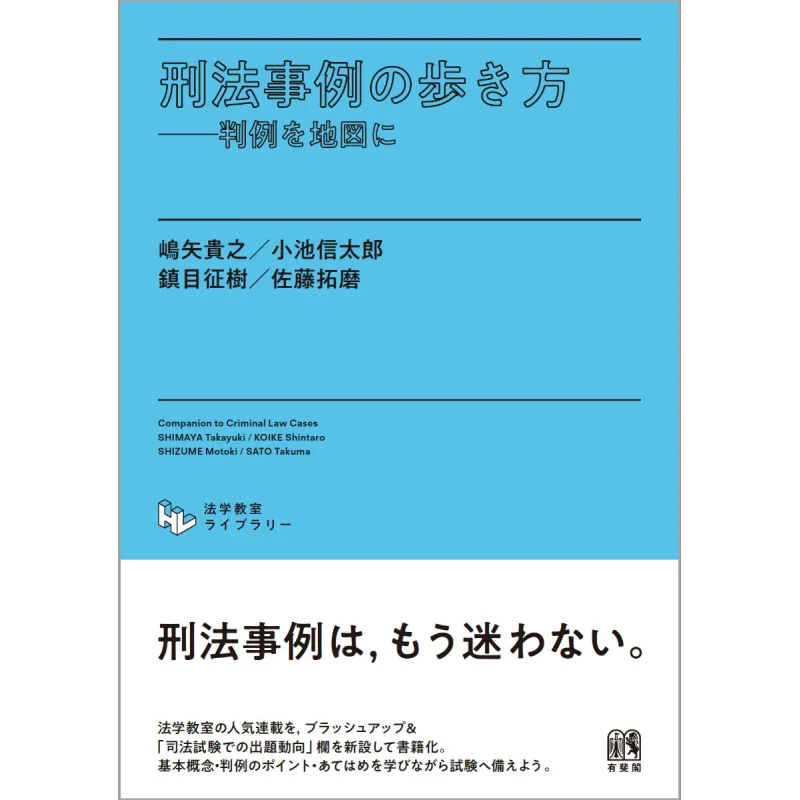 刑法事例の歩き方
——判例を地図に

嶋矢貴之／小池信太郎
鎮目征樹／佐藤拓磨

Companion to Criminal Law Cases
SHIMAYA Takayuki / KOIKE Shintaro
SHIZUME Motoki / SATO Takuma

法学教室
ライブラリー

刑法事例は，もう迷わない。

法学教室の人気連載を，ブラッシュアップ&
「司法試験での出題動向」欄を新設して書籍化。
基本概念・判例のポイント・あてはめを学びながら試験へ備えよう。

有斐閣